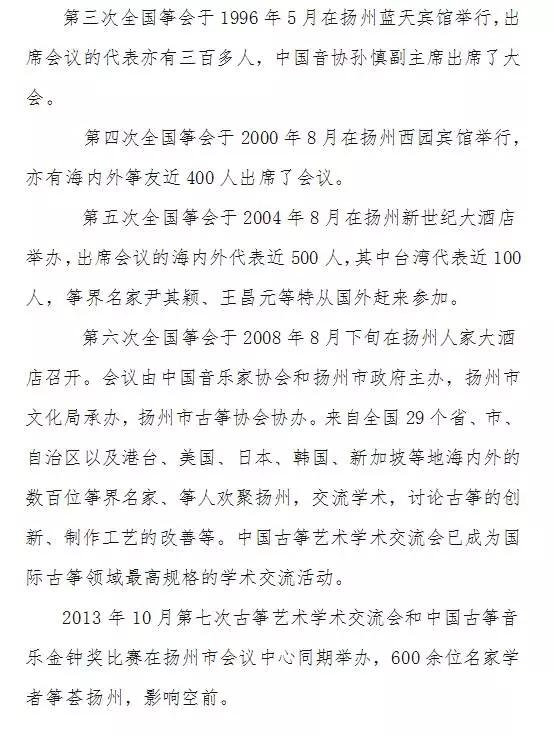 第三次全国筝会于 1996 年 5 月在扬州蓝天宾馆举行，出席会议的代表亦有三百多人，中国音协孙慎副主席出席了大会。

第四次全国筝会于 2000 年 8 月在扬州西园宾馆举行，亦有海内外筝友近 400 人出席了会议。

第五次全国筝会于 2004 年 8 月在扬州新世纪大酒店举办，出席会议的海内外代表近 500 人，其中台湾代表近 100 人，筝界名家尹其颖、王昌元等特从国外赶来参加。

第六次全国筝会于 2008 年 8 月下旬在扬州人家大酒店召开。会议由中国音乐家协会和扬州市政府主办，扬州市文化局承办，扬州市古筝协会协办。来自全国 29 个省、市、自治区以及港台、美国、日本、韩国、新加坡等地海内外的数百位筝界名家、筝人欢聚扬州，交流学术，讨论古筝的创新、制作工艺的改善等。中国古筝艺术学术交流会已成为国际古筝领域最高规格的学术交流活动。

2013 年 10 月第七次古筝艺术学术交流会和中国古筝音乐金钟奖比赛在扬州市会议中心同期举办，600 余位名家学者筝荟扬州，影响空前。